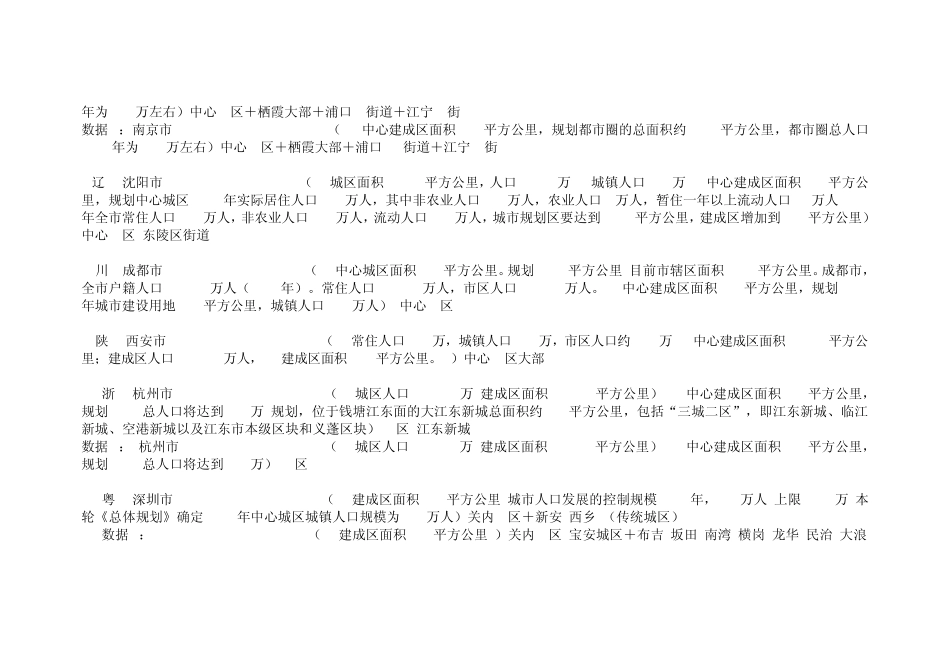 年为 万左右）中心 区＋栖霞大部＋浦口 街道＋江宁 街
数据 ：南京市 （ 中心建成区面积 平方公里，规划都市圈的总面积约 平方公里，都市圈总人口 年为 万左右）中心 区＋栖霞大部＋浦口 街道＋江宁 街

辽 沈阳市 （ 城区面积 平方公里，人口 万 城镇人口 万 中心建成区面积 平方公里，规划中心城区 年实际居住人口 万人，其中非农业人口 万人，农业人口 万人，暂住一年以上流动人口 万人 年全市常住人口 万人，非农业人口 万人，流动人口 万人，城市规划区要达到 平方公里，建成区增加到 平方公里）中心 区 东陵区街道

川 成都市 （ 中心城区面积 平方公里。规划 平方公里 目前市辖区面积 平方公里。成都市，全市户籍人口 万人（ 年）。常住人口 万人，市区人口 万人。 中心建成区面积 平方公里，规划 年城市建设用地 平方公里，城镇人口 万人） 中心 区

陕 西安市 （ 常住人口 万，城镇人口 万，市区人口约 万 中心建成区面积 平方公里；建成区人口 万人， 建成区面积 平方公里。 ）中心 区大部

浙 杭州市 （ 城区人口 万 建成区面积 平方公里） 中心建成区面积 平方公里，规划 总人口将达到 万 规划，位于钱塘江东面的大江东新城总面积约 平方公里，包括“三城二区”，即江东新城、临江新城、空港新城以及江东市本级区块和义蓬区块） 区 江东新城
数据 ： 杭州市 （ 城区人口 万 建成区面积 平方公里） 中心建成区面积 平方公里，规划 总人口将达到 万） 区

粤 深圳市 （ 建成区面积 平方公里 城市人口发展的控制规模 年， 万人 上限 万 本轮《总体规划》确定 年中心城区城镇人口规模为 万人）关内 区＋新安 西乡 （传统城区）
数据 ： （ 建成区面积 平方公里 ）关内 区 宝安城区＋布吉 坂田 南湾 横岗 龙华 民治 大浪